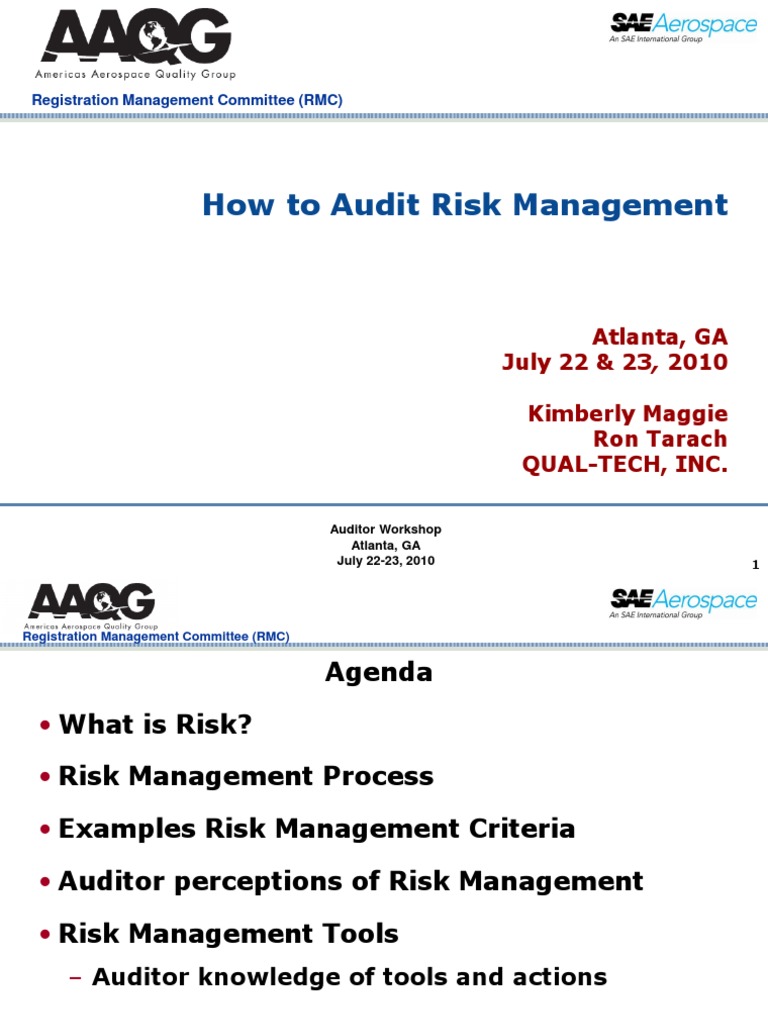 AAQG
Americas Aerospace Quality Group

SAE Aerospace
An SAE International Group

Registration Management Committee (RMC)

How to Audit Risk Management

Atlanta, GA
July 22 & 23, 2010

Kimberly Maggie
Ron Tarach
QUAL-TECH, INC.

Auditor Workshop
Atlanta, GA
July 22-23, 2010

1

AAQG
Americas Aerospace Quality Group

SAE Aerospace
An SAE International Group

Registration Management Committee (RMC)

Agenda

• What is Risk?
• Risk Management Process
• Examples Risk Management Criteria
• Auditor perceptions of Risk Management
• Risk Management Tools
– Auditor knowledge of tools and actions